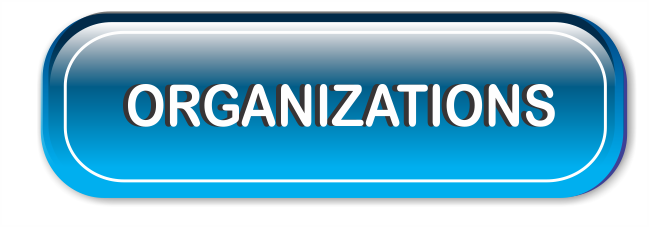 ORGANIZATIONS